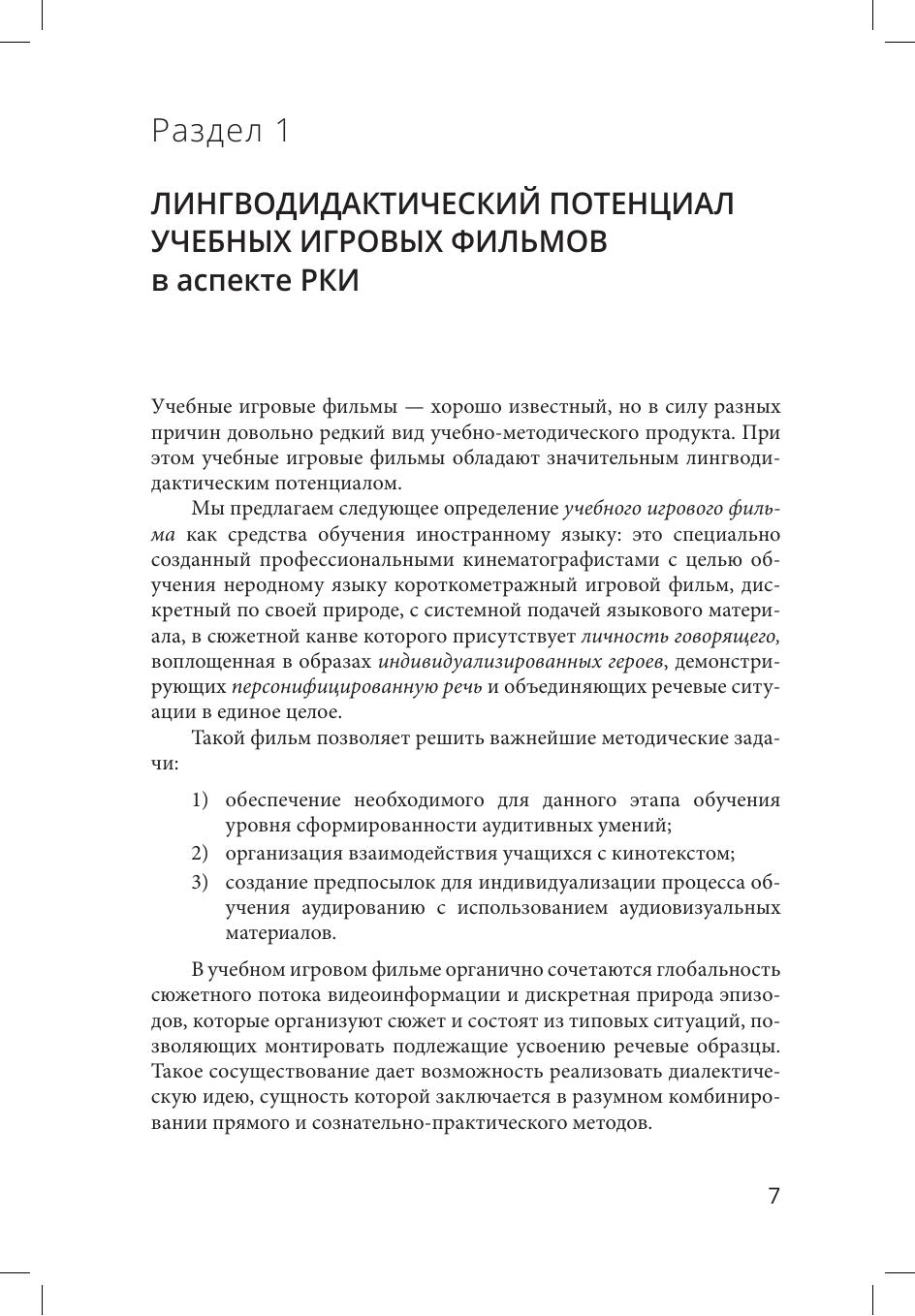 Раздел 1

ЛИНГВОДИДАКТИЧЕСКИЙ ПОТЕНЦИАЛ УЧЕБНЫХ ИГРОВЫХ ФИЛЬМОВ в аспекте РКИ

Учебные игровые фильмы — хорошо известный, но в силу разных причин довольно редкий вид учебно-методического продукта. При этом учебные игровые фильмы обладают значительным лингводидактическим потенциалом.

Мы предлагаем следующее определение учебного игрового фильма как средства обучения иностранному языку: это специально созданный профессиональными кинематографистами с целью обучения неродному языку короткометражный игровой фильм, дискретный по своей природе, с системной подачей языкового материала, в сюжетной канве которого присутствует личность говорящего, воплощенная в образах индивидуализированных героев, демонстрирующих персонифицированную речь и объединяющих речевые ситуации в единое целое.

Такой фильм позволяет решить важнейшие методические задачи:

1) обеспечение необходимого для данного этапа обучения уровня сформированности аудитивных умений;
2) организация взаимодействия учащихся с кинотекстом;
3) создание предпосылок для индивидуализации процесса обучения аудированию с использованием аудиовизуальных материалов.

В учебном игровом фильме органично сочетаются глобальность сюжетного потока видеоинформации и дискретная природа эпизодов, которые организуют сюжет и состоят из типовых ситуаций, позволяющих монтировать подлежащие усвоению речевые образцы. Такое сосуществование дает возможность реализовать диалектическую идею, сущность которой заключается в разумном комбинировании прямого и сознательно-практического методов.

7